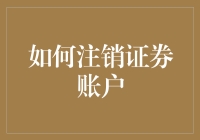 如何注销证券账户